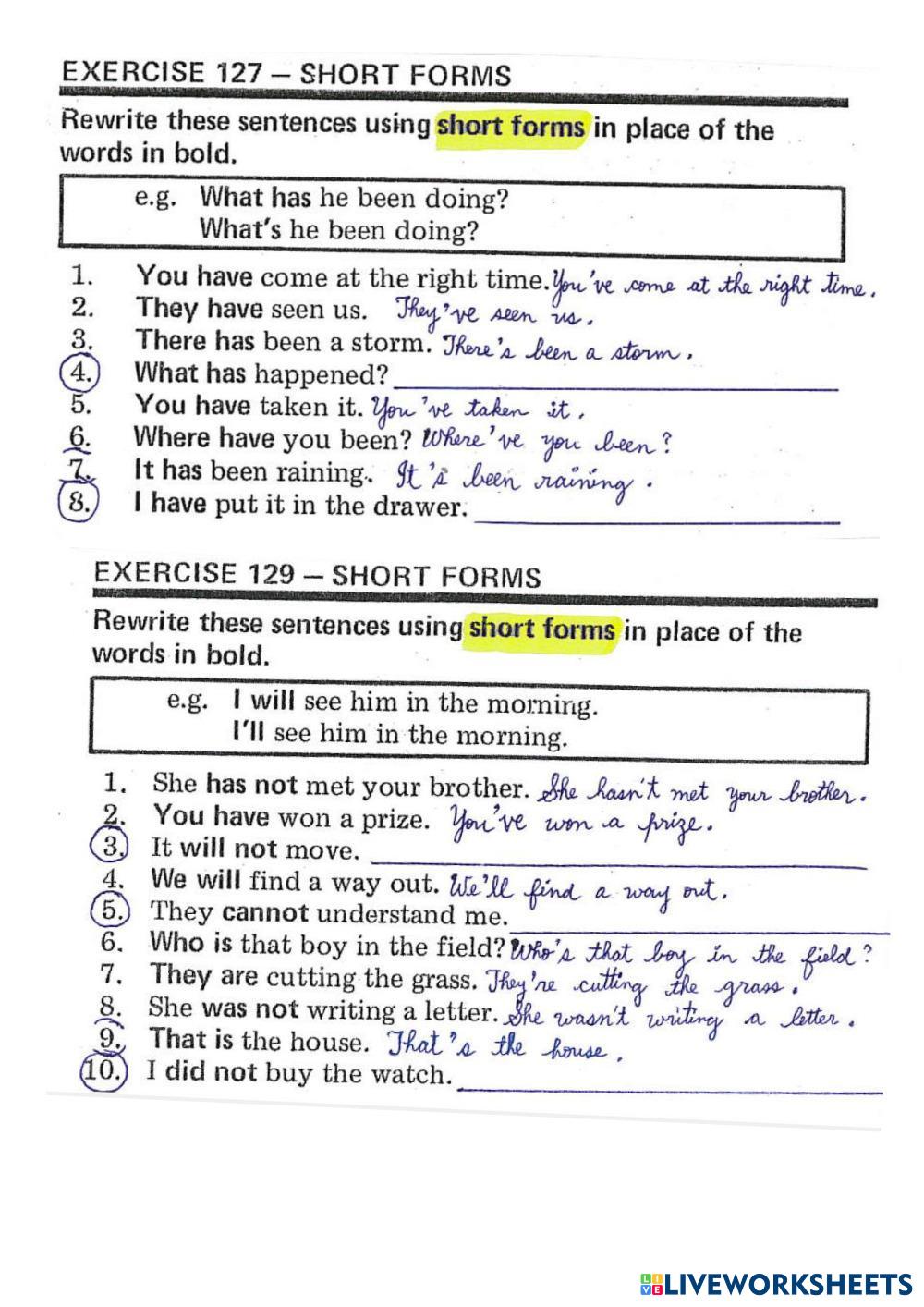 EXERCISE 127 – SHORT FORMS

Rewrite these sentences using short forms in place of the words in bold.

e.g. What has he been doing?
What's he been doing?

1. You have come at the right time. You've come at the right time.
2. They have seen us. They've seen us.
3. There has been a storm. There's been a storm.
4. What has happened? ____
5. You have taken it. You've taken it.
6. Where have you been? Where've you been?
7. It has been raining. It's been raining.
8. I have put it in the drawer. ____

EXERCISE 129 – SHORT FORMS

Rewrite these sentences using short forms in place of the words in bold.

e.g. I will see him in the morning.
I'll see him in the morning.

1. She has not met your brother. She hasn't met your brother.
2. You have won a prize. You've won a prize.
3. It will not move. ____
4. We will find a way out. We'll find a way out.
5. They cannot understand me. ____
6. Who is that boy in the field? Who's that boy in the field?
7. They are cutting the grass. They're cutting the grass.
8. She was not writing a letter. She wasn't writing a letter.
9. That is the house. That's the house.
10. I did not buy the watch. ____

LIVEWORKSHEETS